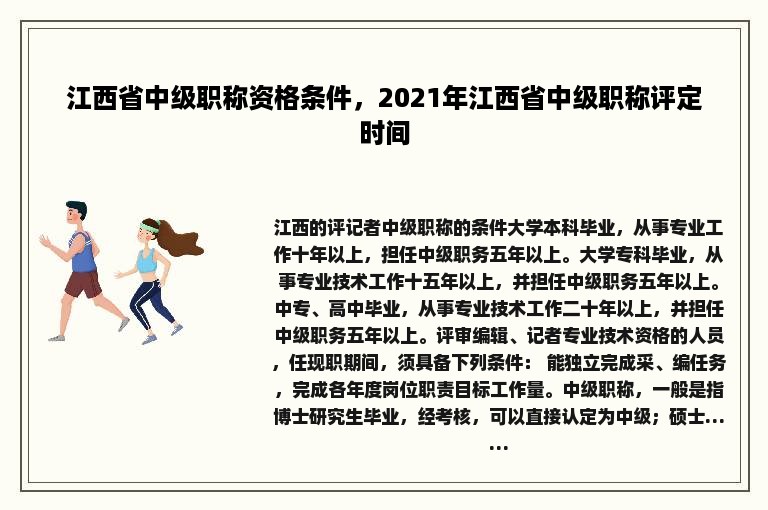 江西省中级职称资格条件，2021年江西省中级职称评定时间

江西的评记者中级职称的条件大学本科毕业，从事专业工作十年以上，担任中级职务五年以上。大学专科毕业，从事专业技术工作十五年以上，并担任中级职务五年以上。中专、高中毕业，从事专业技术工作二十年以上，并担任中级职务五年以上。评审编辑、记者专业技术资格的人员，任现职期间，须具备下列条件： 能独立完成采、编任务，完成各年度岗位职责目标工作量。中级职称，一般是指博士研究生毕业，经考核，可以直接认定为中级；硕士……